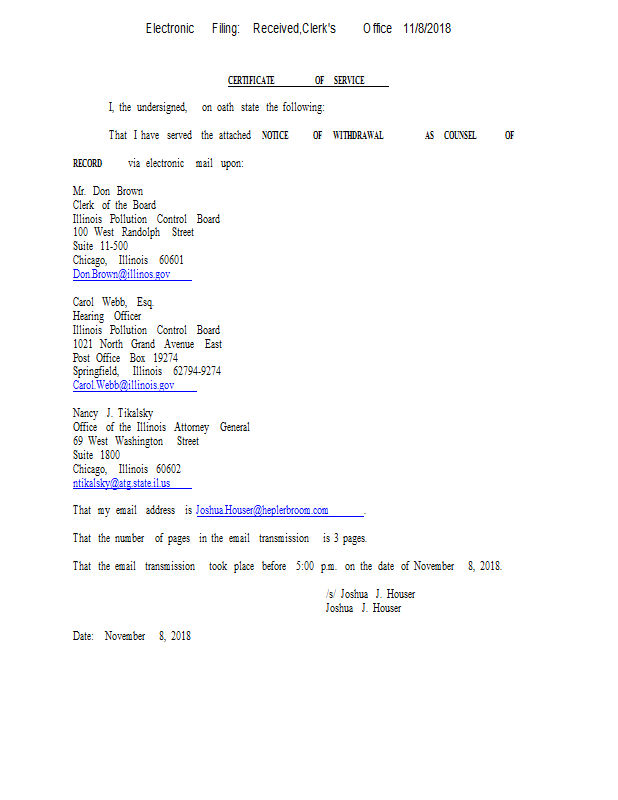 Electronic Filing: Received,Clerk's Office 11/8/2018

CERTIFICATE OF SERVICE

I, the undersigned, on oath state the following:

That I have served the attached NOTICE OF WITHDRAWAL AS COUNSEL OF RECORD via electronic mail upon:

Mr. Don Brown
Clerk of the Board
Illinois Pollution Control Board
100 West Randolph Street
Suite 11-500
Chicago, Illinois 60601
Don.Brown@illinos.gov

Carol Webb, Esq.
Hearing Officer
Illinois Pollution Control Board
1021 North Grand Avenue East
Post Office Box 19274
Springfield, Illinois 62794-9274
Carol.Webb@illinois.gov

Nancy J. Tikalsky
Office of the Illinois Attorney General
69 West Washington Street
Suite 1800
Chicago, Illinois 60602
ntikalsky@atg.state.il.us

That my email address is Joshua.Houser@heplerbroom.com.

That the number of pages in the email transmission is 3 pages.

That the email transmission took place before 5:00 p.m. on the date of November 8, 2018.

/s/ Joshua J. Houser
Joshua J. Houser

Date: November 8, 2018